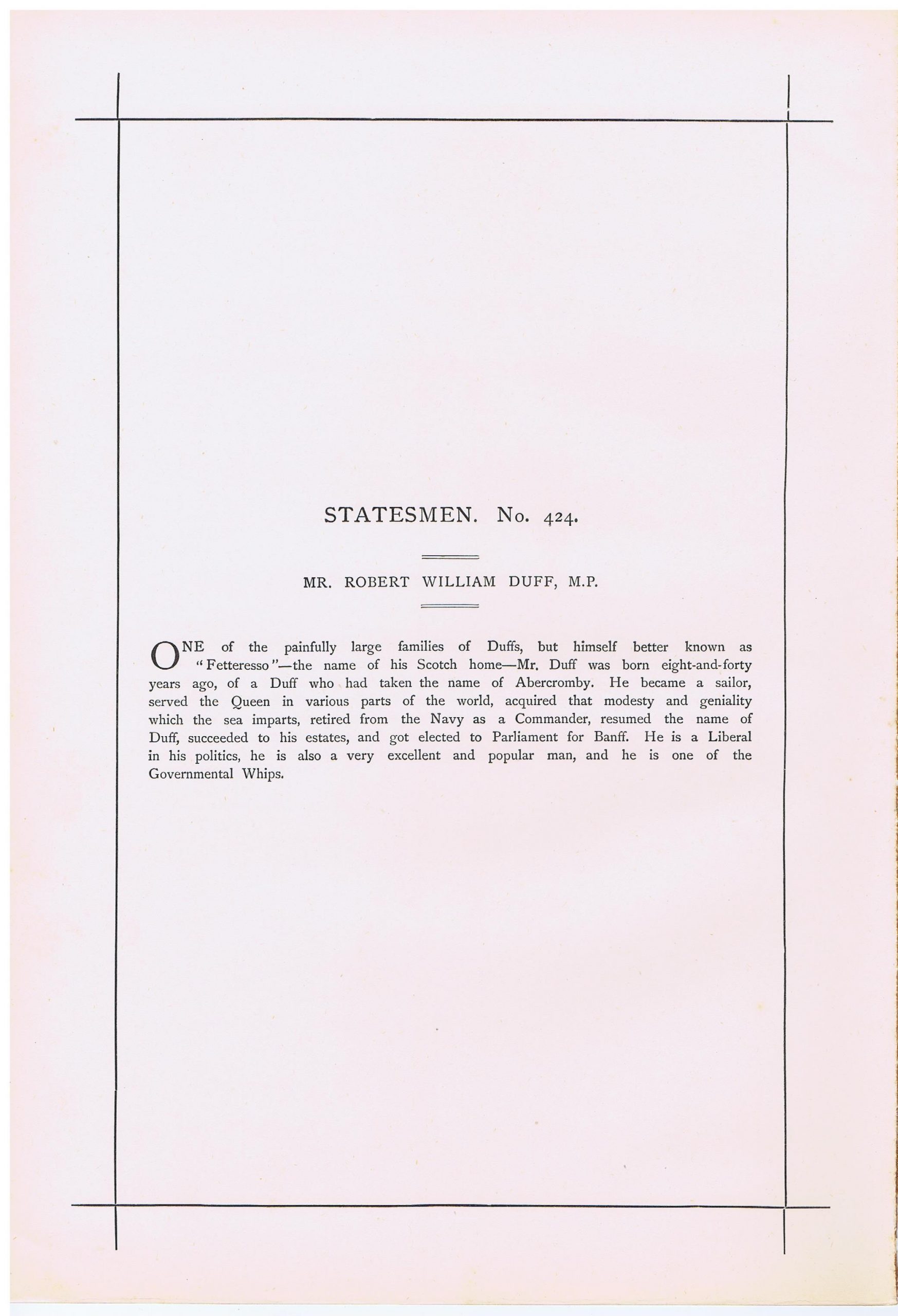 STATESMEN. No. 424.

MR. ROBERT WILLIAM DUFF, M.P.

ONE of the painfully large families of Duffs, but himself better known as "Fetteresso"—the name of his Scotch home—Mr. Duff was born eight-and-forty years ago, of a Duff who had taken the name of Abercromby. He became a sailor, served the Queen in various parts of the world, acquired that modesty and geniality which the sea imparts, retired from the Navy as a Commander, resumed the name of Duff, succeeded to his estates, and got elected to Parliament for Banff. He is a Liberal in his politics, he is also a very excellent and popular man, and he is one of the Governmental Whips.